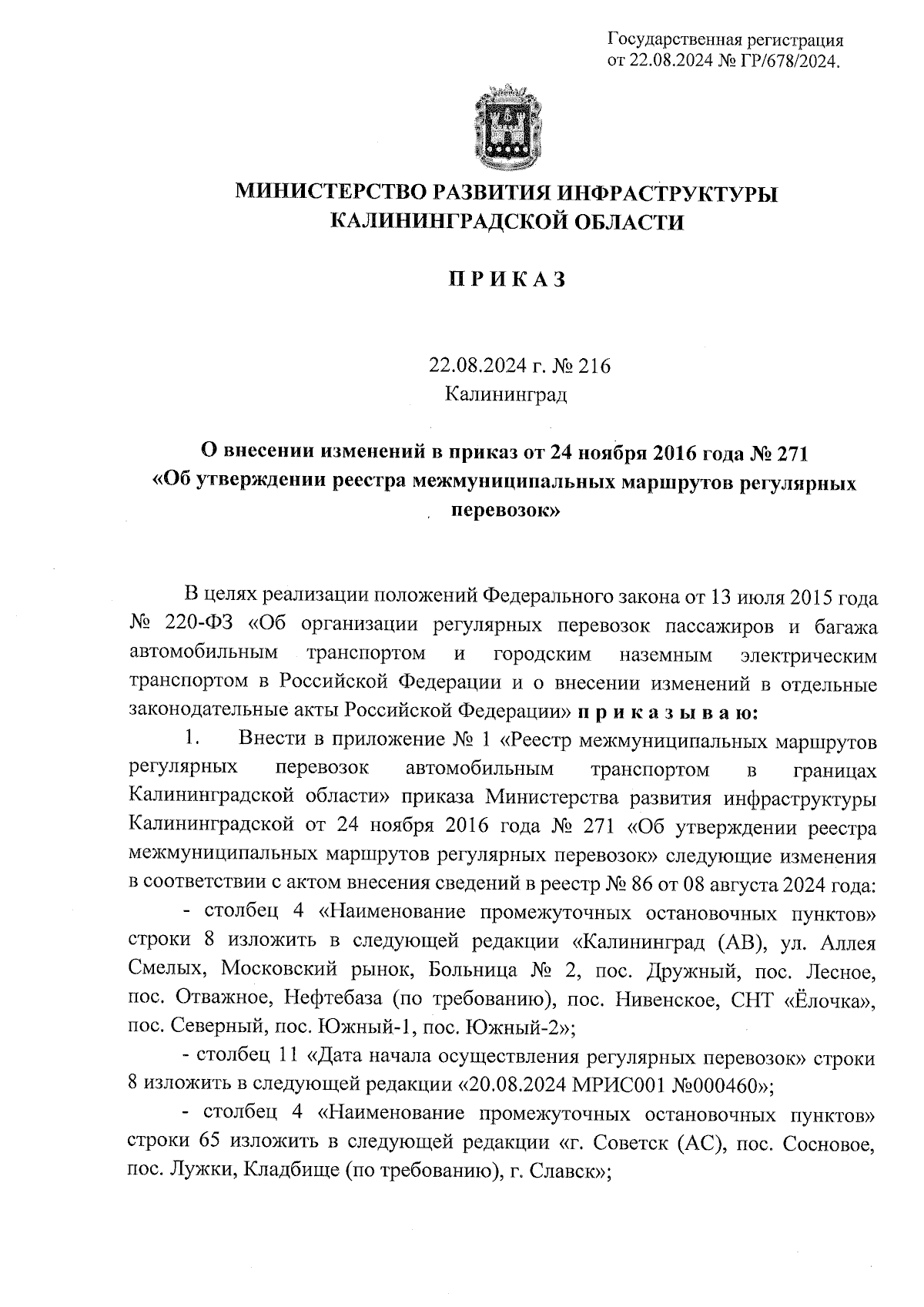 Государственная регистрация
от 22.08.2024 № ГР/678/2024.

МИНИСТЕРСТВО РАЗВИТИЯ ИНФРАСТРУКТУРЫ
КАЛИНИНГРАДСКОЙ ОБЛАСТИ

П Р И К А З

22.08.2024 г. № 216
Калининград

О внесении изменений в приказ от 24 ноября 2016 года № 271
«Об утверждении реестра межмуниципальных маршрутов регулярных перевозок»

В целях реализации положений Федерального закона от 13 июля 2015 года № 220-ФЗ «Об организации регулярных перевозок пассажиров и багажа автомобильным транспортом и городским наземным электрическим транспортом в Российской Федерации и о внесении изменений в отдельные законодательные акты Российской Федерации» п р и к а з ы в а ю:

1. Внести в приложение № 1 «Реестр межмуниципальных маршрутов регулярных перевозок автомобильным транспортом в границах Калининградской области» приказа Министерства развития инфраструктуры Калининградской от 24 ноября 2016 года № 271 «Об утверждении реестра межмуниципальных маршрутов регулярных перевозок» следующие изменения в соответствии с актом внесения сведений в реестр № 86 от 08 августа 2024 года:

- столбец 4 «Наименование промежуточных остановочных пунктов» строки 8 изложить в следующей редакции «Калининград (АВ), ул. Аллея Смелых, Московский рынок, Больница № 2, пос. Дружный, пос. Лесное, пос. Отважное, Нефтебаза (по требованию), пос. Нивенское, СНТ «Ёлочка», пос. Северный, пос. Южный-1, пос. Южный-2»;

- столбец 11 «Дата начала осуществления регулярных перевозок» строки 8 изложить в следующей редакции «20.08.2024 МРИС001 №000460»;

- столбец 4 «Наименование промежуточных остановочных пунктов» строки 65 изложить в следующей редакции «г. Советск (АС), пос. Сосновое, пос. Лужки, Кладбище (по требованию), г. Славск»;